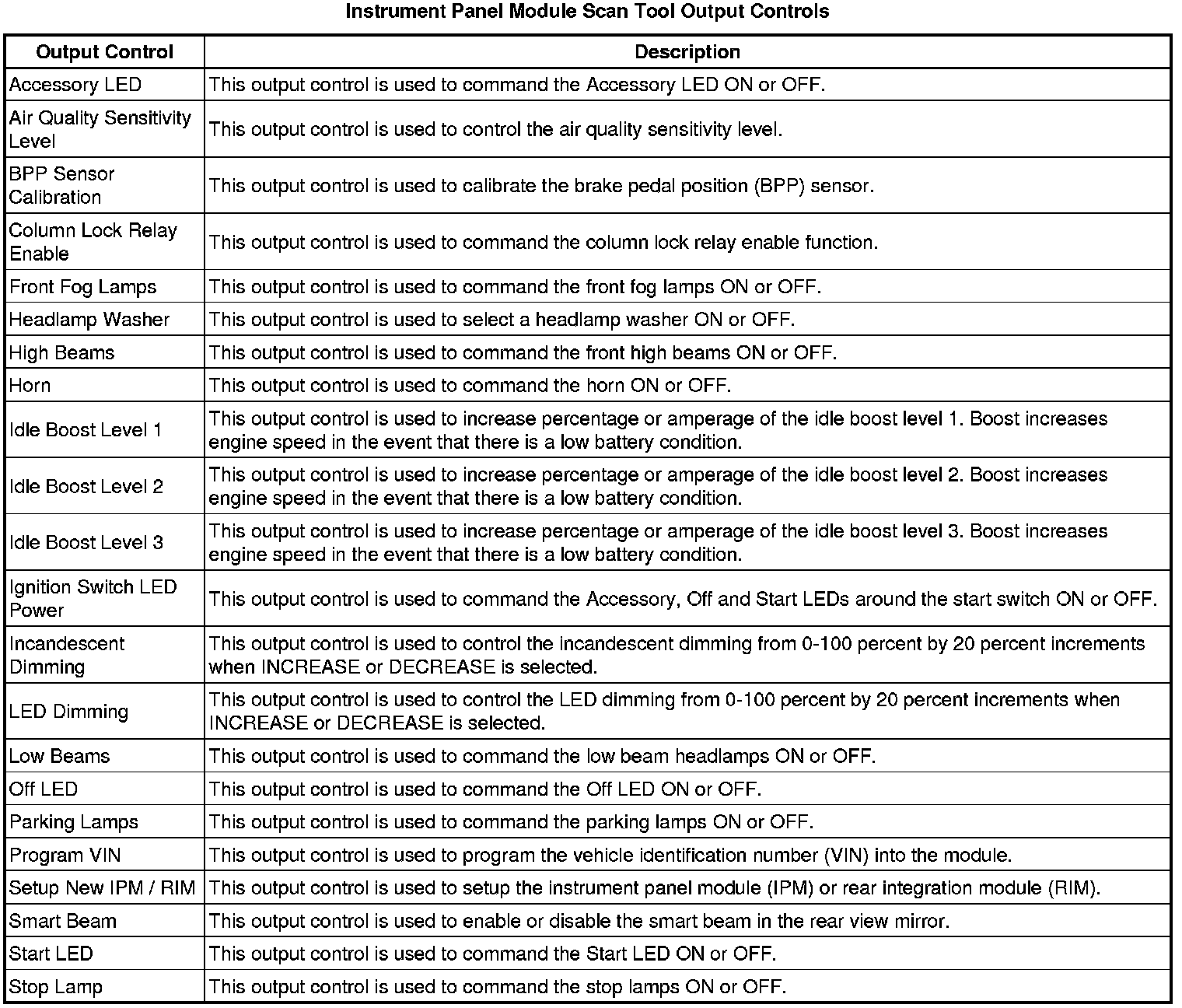 Instrument Panel Module Scan Tool Output Controls

| Output Control | Description |
|---|---|
| Accessory LED | This output control is used to command the Accessory LED ON or OFF. |
| Air Quality Sensitivity Level | This output control is used to control the air quality sensitivity level. |
| BPP Sensor Calibration | This output control is used to calibrate the brake pedal position (BPP) sensor. |
| Column Lock Relay Enable | This output control is used to command the column lock relay enable function. |
| Front Fog Lamps | This output control is used to command the front fog lamps ON or OFF. |
| Headlamp Washer | This output control is used to select a headlamp washer ON or OFF. |
| High Beams | This output control is used to command the front high beams ON or OFF. |
| Horn | This output control is used to command the horn ON or OFF. |
| Idle Boost Level 1 | This output control is used to increase percentage or amperage of the idle boost level 1. Boost increases engine speed in the event that there is a low battery condition. |
| Idle Boost Level 2 | This output control is used to increase percentage or amperage of the idle boost level 2. Boost increases engine speed in the event that there is a low battery condition. |
| Idle Boost Level 3 | This output control is used to increase percentage or amperage of the idle boost level 3. Boost increases engine speed in the event that there is a low battery condition. |
| Ignition Switch LED Power | This output control is used to command the Accessory, Off and Start LEDs around the start switch ON or OFF. |
| Incandescent Dimming | This output control is used to control the incandescent dimming from 0-100 percent by 20 percent increments when INCREASE or DECREASE is selected. |
| LED Dimming | This output control is used to control the LED dimming from 0-100 percent by 20 percent increments when INCREASE or DECREASE is selected. |
| Low Beams | This output control is used to command the low beam headlamps ON or OFF. |
| Off LED | This output control is used to command the Off LED ON or OFF. |
| Parking Lamps | This output control is used to command the parking lamps ON or OFF. |
| Program VIN | This output control is used to program the vehicle identification number (VIN) into the module. |
| Setup New IPM / RIM | This output control is used to setup the instrument panel module (IPM) or rear integration module (RIM). |
| Smart Beam | This output control is used to enable or disable the smart beam in the rear view mirror. |
| Start LED | This output control is used to command the Start LED ON or OFF. |
| Stop Lamp | This output control is used to command the stop lamps ON or OFF. |